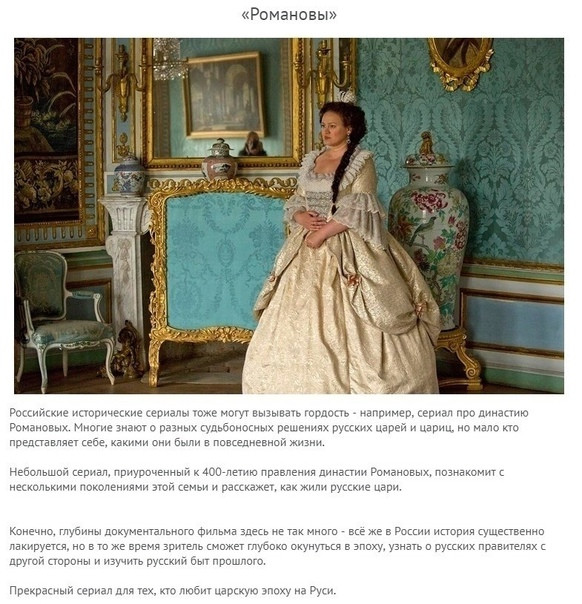 «Романовы»

Российские исторические сериалы тоже могут вызывать гордость - например, сериал про династию Романовых. Многие знают о разных судьбоносных решениях русских царей и цариц, но мало кто представляет себе, какими они были в повседневной жизни.

Небольшой сериал, приуроченный к 400-летию правления династии Романовых, познакомит с несколькими поколениями этой семьи и расскажет, как жили русские цари.

Конечно, глубины документального фильма здесь не так много - всё же в России история существенно лакируется, но в то же время зритель сможет глубоко окунуться в эпоху, узнать о русских правителях с другой стороны и изучить русский быт прошлого.

Прекрасный сериал для тех, кто любит царскую эпоху на Руси.